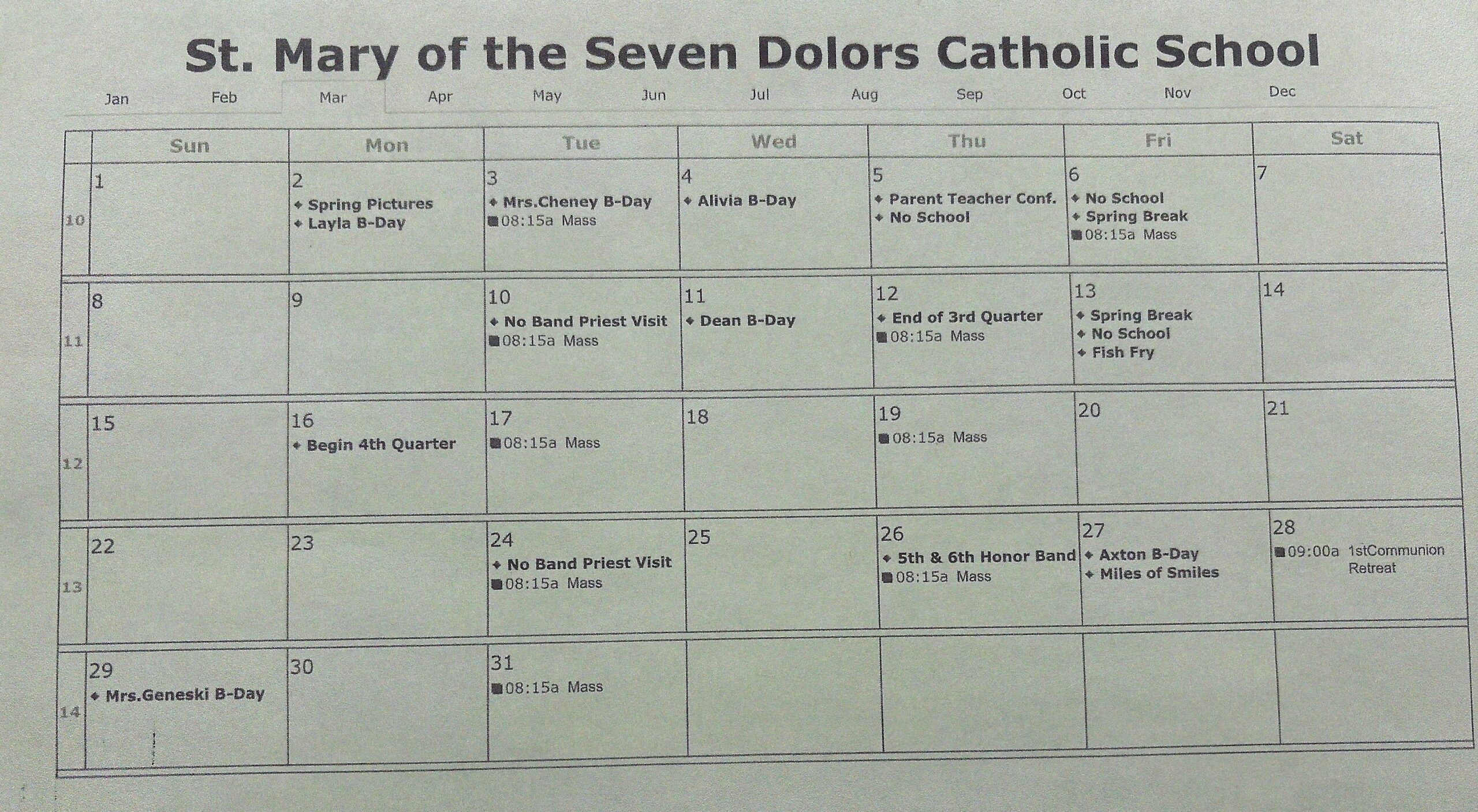 St. Mary of the Seven Dolors Catholic School

Jan Feb Mar Apr May Jun Jul Aug Sep Oct Nov Dec

| | Sun | Mon | Tue | Wed | Thu | Fri | Sat |
|---|---|---|---|---|---|---|---|
| 10 | 1 | 2 ◆ Spring Pictures ◆ Layla B-Day | 3 ◆ Mrs.Cheney B-Day ■ 08:15a Mass | 4 ◆ Alivia B-Day | 5 ◆ Parent Teacher Conf. ◆ No School | 6 ◆ No School ◆ Spring Break ■ 08:15a Mass | 7 |
| 11 | 8 | 9 | 10 ◆ No Band Priest Visit ■ 08:15a Mass | 11 ◆ Dean B-Day | 12 ◆ End of 3rd Quarter ■ 08:15a Mass | 13 ◆ Spring Break ◆ No School ◆ Fish Fry | 14 |
| 12 | 15 | 16 ◆ Begin 4th Quarter | 17 ■ 08:15a Mass | 18 | 19 ■ 08:15a Mass | 20 | 21 |
| 13 | 22 | 23 | 24 ◆ No Band Priest Visit ■ 08:15a Mass | 25 | 26 ◆ 5th & 6th Honor Band ■ 08:15a Mass | 27 ◆ Axton B-Day ◆ Miles of Smiles | 28 ■ 09:00a 1stCommunion Retreat |
| 14 | 29 ◆ Mrs.Geneski B-Day | 30 | 31 ■ 08:15a Mass | | | | |